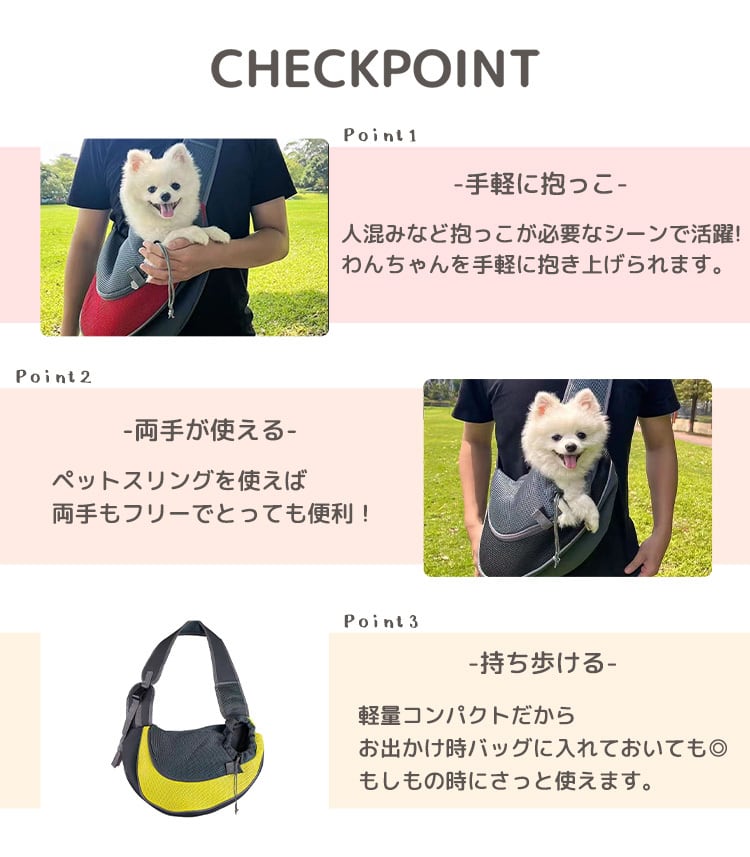 CHECKPOINT

Point1

-手軽に抱っこ-

人混みなど抱っこが必要なシーンで活躍!
わんちゃんを手軽に抱き上げられます。

Point2

-両手が使える-

ペットスリングを使えば
両手もフリーでとっても便利!

Point3

-持ち歩ける-

軽量コンパクトだから
お出かけ時バッグに入れておいても◎
もしもの時にさっと使えます。